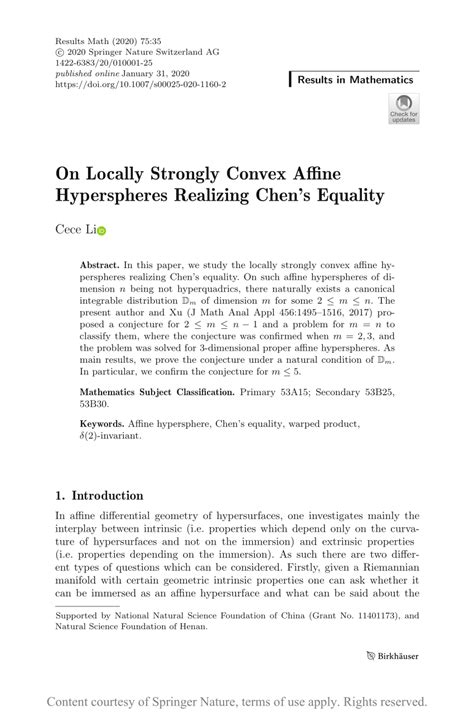 Results Math (2020) 75:35
© 2020 Springer Nature Switzerland AG
1422-6383/20/010001-25
published online January 31, 2020
https://doi.org/10.1007/s00025-020-1160-2

Results in Mathematics

Check for updates

On Locally Strongly Convex Affine Hyperspheres Realizing Chen's Equality

Cece Li

Abstract. In this paper, we study the locally strongly convex affine hyperspheres realizing Chen's equality. On such affine hyperspheres of dimension $n$ being not hyperquadrics, there naturally exists a canonical integrable distribution $\mathbb{D}_m$ of dimension $m$ for some $2 \leq m \leq n$. The present author and Xu (J Math Anal Appl 456:1495–1516, 2017) proposed a conjecture for $2 \leq m \leq n-1$ and a problem for $m = n$ to classify them, where the conjecture was confirmed when $m = 2, 3$, and the problem was solved for 3-dimensional proper affine hyperspheres. As main results, we prove the conjecture under a natural condition of $\mathbb{D}_m$. In particular, we confirm the conjecture for $m \leq 5$.

Mathematics Subject Classification. Primary 53A15; Secondary 53B25, 53B30.

Keywords. Affine hypersphere, Chen's equality, warped product, $\delta(2)$-invariant.

1. Introduction

In affine differential geometry of hypersurfaces, one investigates mainly the interplay between intrinsic (i.e. properties which depend only on the curvature of hypersurfaces and not on the immersion) and extrinsic properties (i.e. properties depending on the immersion). As such there are two different types of questions which can be considered. Firstly, given a Riemannian manifold with certain geometric intrinsic properties one can ask whether it can be immersed as an affine hypersurface and what can be said about the

Supported by National Natural Science Foundation of China (Grant No. 11401173), and Natural Science Foundation of Henan.

Birkhäuser

Content courtesy of Springer Nature, terms of use apply. Rights reserved.